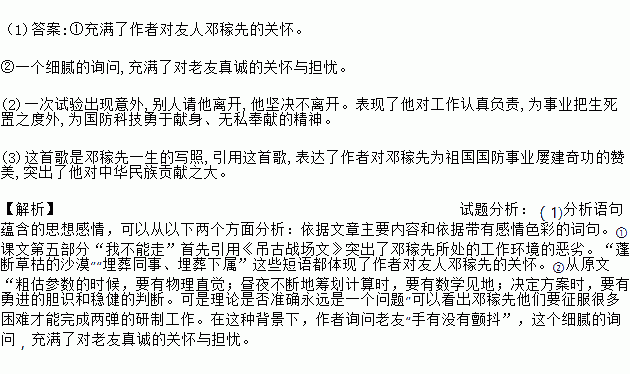 (1)答案:①充满了作者对友人邓稼先的关怀。

②一个细腻的询问,充满了对老友真诚的关怀与担忧。

(2)一次试验出现意外,别人请他离开,他坚决不离开。表现了他对工作认真负责,为事业把生死置之度外,为国防科技勇于献身、无私奉献的精神。

(3)这首歌是邓稼先一生的写照,引用这首歌,表达了作者对邓稼先为祖国国防事业屡建奇功的赞美,突出了他对中华民族贡献之大。

【解析】 试题分析:(1)分析语句蕴含的思想感情,可以从以下两个方面分析:依据文章主要内容和依据带有感情色彩的词句。①课文第五部分“我不能走”首先引用《吊古战场文》突出了邓稼先所处的工作环境的恶劣。“蓬断草枯的沙漠”“埋葬同事、埋葬下属”这些短语都体现了作者对友人邓稼先的关怀。②从原文“粗估参数的时候,要有物理直觉;昼夜不断地筹划计算时,要有数学见地;决定方案时,要有勇进的胆识和稳健的判断。可是理论是否准确永远是一个问题”可以看出邓稼先他们要征服很多困难才能完成两弹的研制工作。在这种背景下,作者询问老友“手有没有颤抖”,这个细腻的询问,充满了对老友真诚的关怀与担忧。